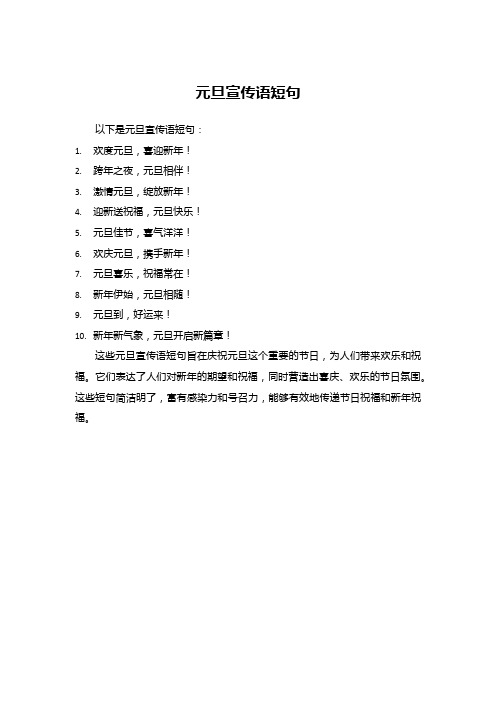 元旦宣传语短句

以下是元旦宣传语短句：

1. 欢度元旦，喜迎新年！
2. 跨年之夜，元旦相伴！
3. 激情元旦，绽放新年！
4. 迎新送祝福，元旦快乐！
5. 元旦佳节，喜气洋洋！
6. 欢庆元旦，携手新年！
7. 元旦喜乐，祝福常在！
8. 新年伊始，元旦相随！
9. 元旦到，好运来！
10. 新年新气象，元旦开启新篇章！

这些元旦宣传语短句旨在庆祝元旦这个重要的节日，为人们带来欢乐和祝福。它们表达了人们对新年的期望和祝福，同时营造出喜庆、欢乐的节日氛围。这些短句简洁明了，富有感染力和号召力，能够有效地传递节日祝福和新年祝福。